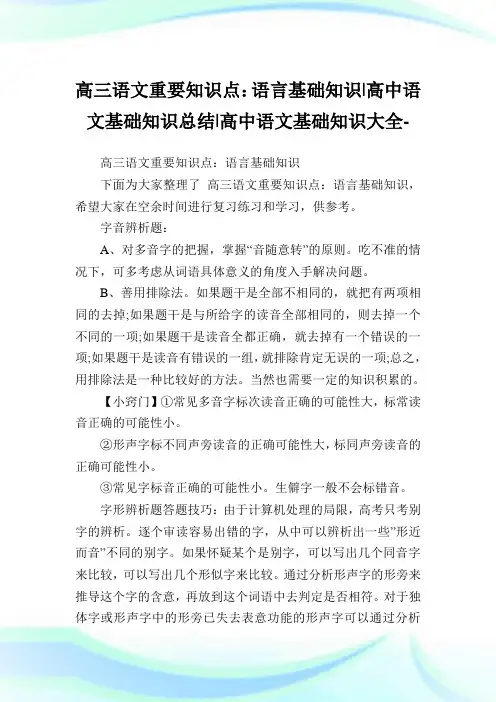 高三语文重要知识点：语言基础知识|高中语文基础知识总结|高中语文基础知识大全-

高三语文重要知识点：语言基础知识

下面为大家整理了 高三语文重要知识点：语言基础知识，希望大家在空余时间进行复习练习和学习，供参考。

字音辨析题：

A、对多音字的把握，掌握“音随意转”的原则。吃不准的情况下，可多考虑从词语具体意义的角度入手解决问题。

B、善用排除法。如果题干是全部不相同的，就把有两项相同的去掉;如果题干是与所给字的读音全部相同的，则去掉一个不同的一项;如果题干是读音全都正确，就去掉有一个错误的一项;如果题干是读音有错误的一组，就排除肯定无误的一项;总之，用排除法是一种比较好的方法。当然也需要一定的知识积累的。

【小窍门】①常见多音字标次读音正确的可能性大，标常读音正确的可能性小。

②形声字标不同声旁读音的正确可能性大，标同声旁读音的正确可能性小。

③常见字标音正确的可能性小。生僻字一般不会标错音。

字形辨析题答题技巧：由于计算机处理的局限，高考只考别字的辨析。逐个审读容易出错的字，从中可以辨析出一些”形近而音”不同的别字。如果怀疑某个是别字，可以写出几个同音字来比较，可以写出几个形似字来比较。通过分析形声字的形旁来推导这个字的含意，再放到这个词语中去判定是否相符。对于独体字或形声字中的形旁已失去表意功能的形声字可以通过分析